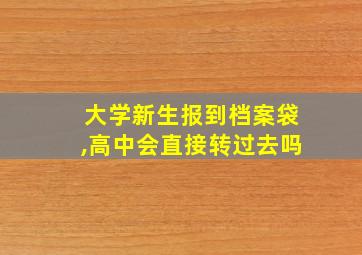 大学新生报到档案袋,高中会直接转过去吗